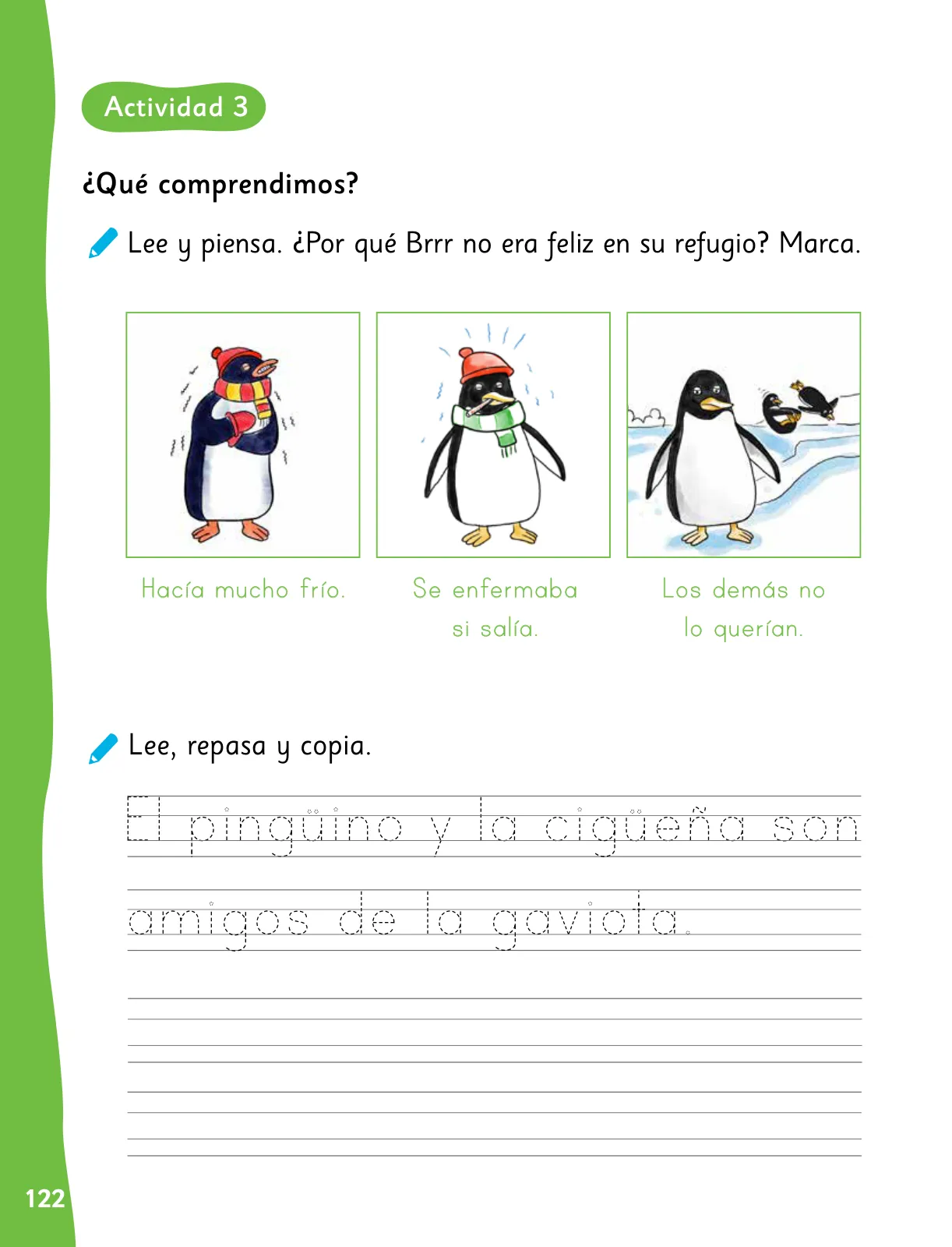 Actividad 3

¿Qué comprendimos?

Lee y piensa. ¿Por qué Brrr no era feliz en su refugio? Marca.

Hacía mucho frío.

Se enfermaba si salía.

Los demás no lo querían.

Lee, repasa y copia.

El pingüino y la cigüeña son amigos de la gaviota.

122